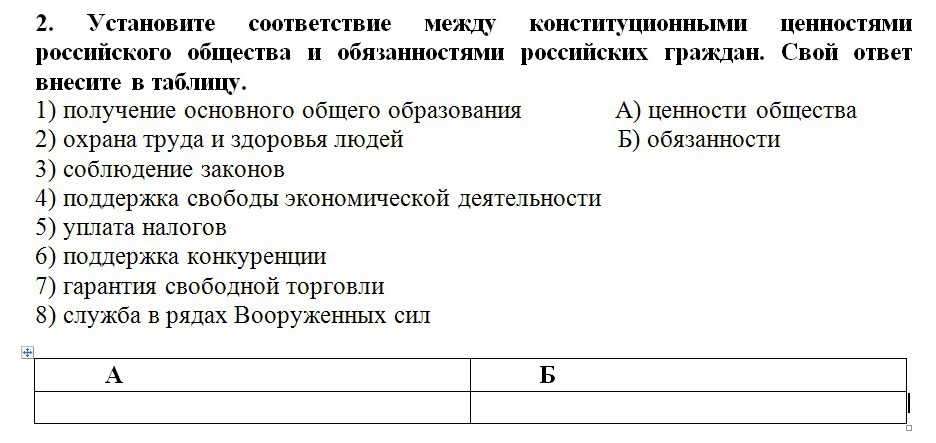 2. Установите соответствие между конституционными ценностями российского общества и обязанностями российских граждан. Свой ответ внесите в таблицу.

1) получение основного общего образования
2) охрана труда и здоровья людей
3) соблюдение законов
4) поддержка свободы экономической деятельности
5) уплата налогов
6) поддержка конкуренции
7) гарантия свободной торговли
8) служба в рядах Вооруженных сил

А) ценности общества
Б) обязанности

| А | Б |
|---|---|
| | |